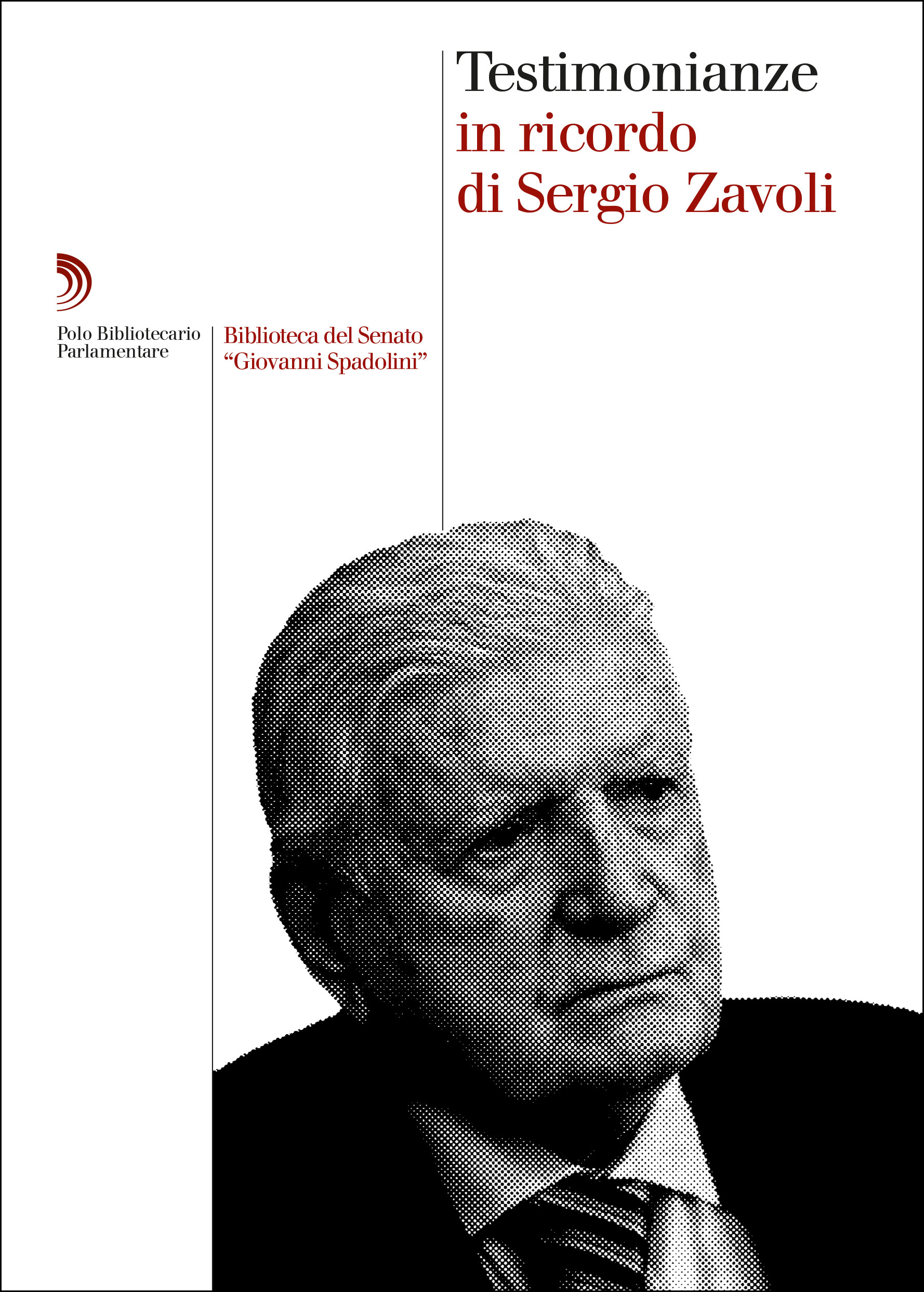 Testimonianze
in ricordo
di Sergio Zavoli

Polo Bibliotecario
Parlamentare

Biblioteca del Senato
“Giovanni Spadolini”